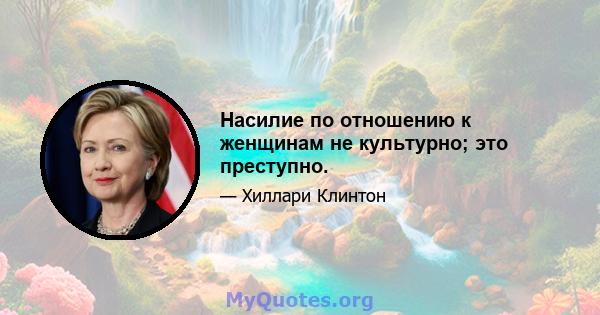 Насилие по отношению к женщинам не культурно; это преступно.

— Хиллари Клинтон

MyQuotes.org